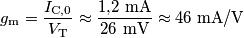 $g_{\mathrm{m}} = \frac{I_{\mathrm{C},0}}{V_{\mathrm{T}}} \approx \frac{1{,}2\ \mathrm{mA}}{26\ \mathrm{mV}} \approx 46\ \mathrm{mA/V}$